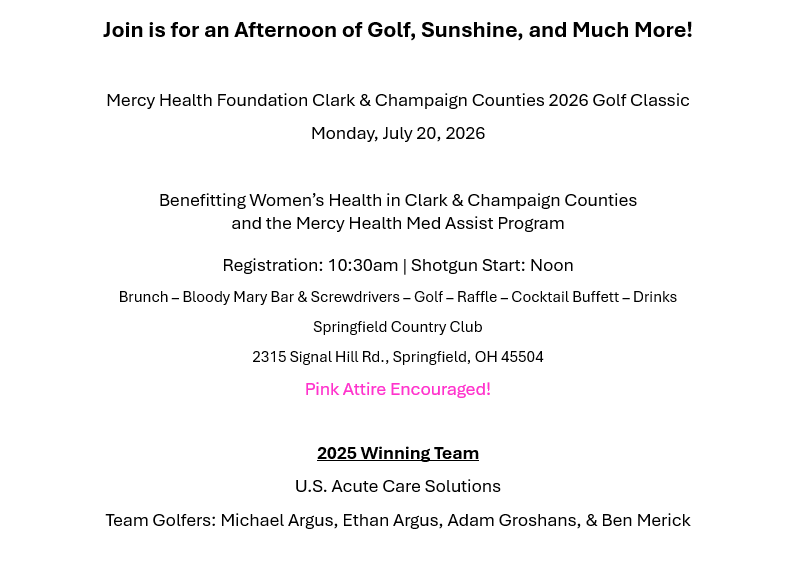 Join is for an Afternoon of Golf, Sunshine, and Much More!

Mercy Health Foundation Clark & Champaign Counties 2026 Golf Classic

Monday, July 20, 2026

Benefitting Women's Health in Clark & Champaign Counties and the Mercy Health Med Assist Program

Registration: 10:30am | Shotgun Start: Noon

Brunch – Bloody Mary Bar & Screwdrivers – Golf – Raffle – Cocktail Buffett – Drinks

Springfield Country Club

2315 Signal Hill Rd., Springfield, OH 45504

Pink Attire Encouraged!

2025 Winning Team

U.S. Acute Care Solutions

Team Golfers: Michael Argus, Ethan Argus, Adam Groshans, & Ben Merick